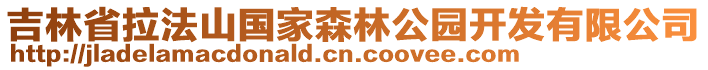 吉林省拉法山国家森林公园开发有限公司
http://jladelamacdonald.cn.coovee.com